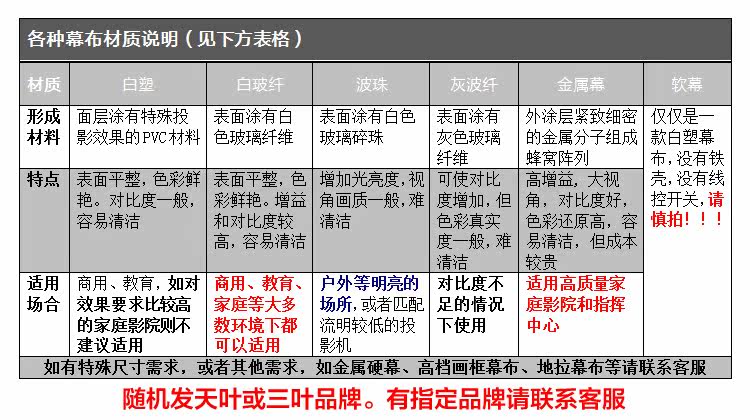 各种幕布材质说明（见下方表格）

| 材质 | 白塑 | 白玻纤 | 波珠 | 灰波纤 | 金属幕 | 软幕 |
|---|---|---|---|---|---|---|
| 形成材料 | 面层涂有特殊投影效果的PVC材料 | 表面涂有白色玻璃纤维 | 表面涂有白色玻璃碎珠 | 表面涂有灰色玻璃纤维 | 外涂层紧致细密的金属分子组成蜂窝阵列 | 仅仅是一款白塑幕布，没有铁壳，没有线控开关，请慎拍！！！ |
| 特点 | 表面平整，色彩鲜艳。对比度一般，容易清洁 | 表面平整，色彩鲜艳。增益和对比度较高，容易清洁 | 增加光亮度，视角画质一般，难清洁 | 可使对比度增加，但色彩真实度一般，难清洁 | 高增益，大视角，对比度好，色彩还原高，容易清洁，但成本较贵 | |
| 适用场合 | 商用、教育，如对效果要求比较高的家庭影院则不建议适用 | 商用、教育、家庭等大多数环境下都可以适用 | 户外等明亮的场所，或者匹配流明较低的投影机 | 对比度不足的情况下使用 | 适用高质量家庭影院和指挥中心 | |

如有特殊尺寸需求，或者其他需求，如金属硬幕、高档画框幕布、地拉幕布等请联系客服

随机发天叶或三叶品牌。有指定品牌请联系客服